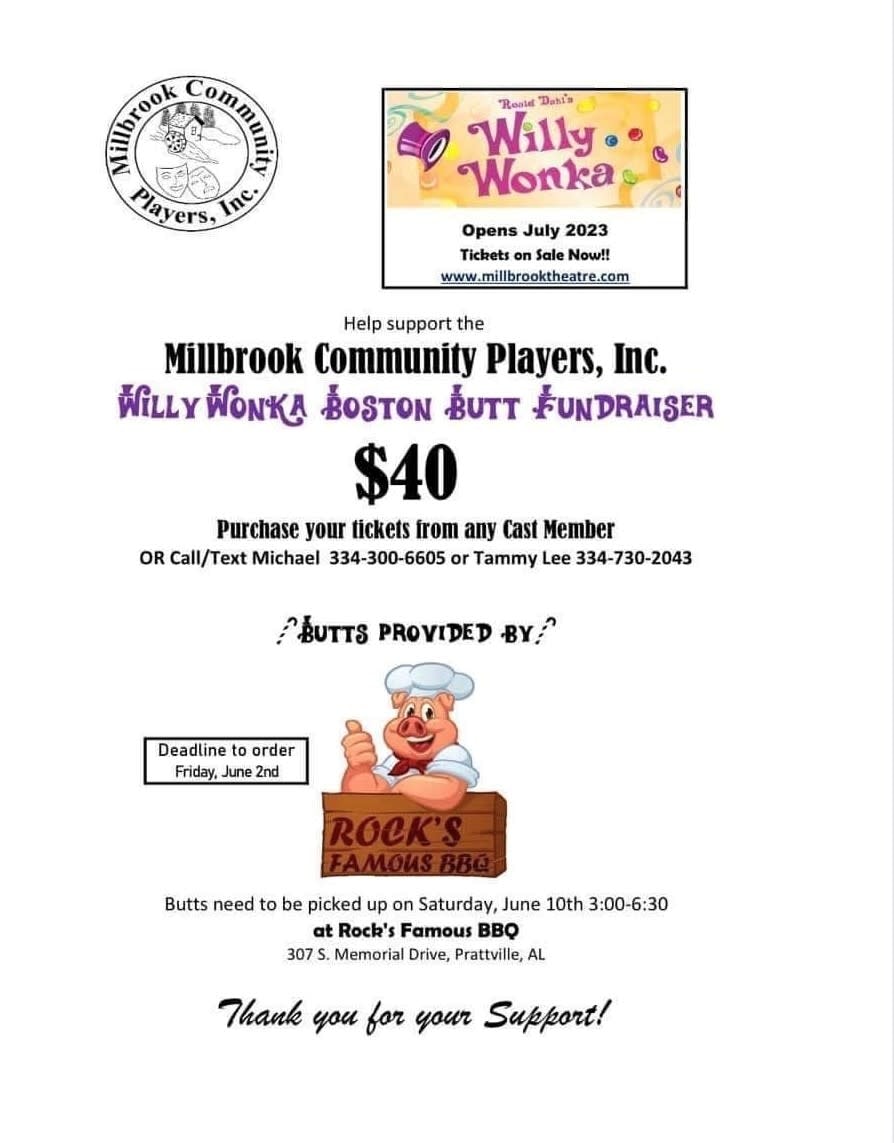 Millbrook Community Players, Inc.

Roald Dahl's
Willy Wonka

Opens July 2023
Tickets on Sale Now!!
www.millbrooktheatre.com

Help support the
Millbrook Community Players, Inc.
WILLY WONKA BOSTON BUTT FUNDRAISER
$40
Purchase your tickets from any Cast Member
OR Call/Text Michael 334-300-6605 or Tammy Lee 334-730-2043

BUTTS PROVIDED BY

Deadline to order
Friday, June 2nd

ROCK'S
FAMOUS BBQ

Butts need to be picked up on Saturday, June 10th 3:00-6:30
at Rock's Famous BBQ
307 S. Memorial Drive, Prattville, AL

Thank you for your Support!